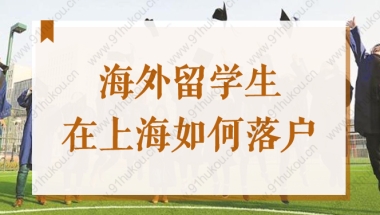 海外留学生
在上海如何落户

www.91hukou.cn